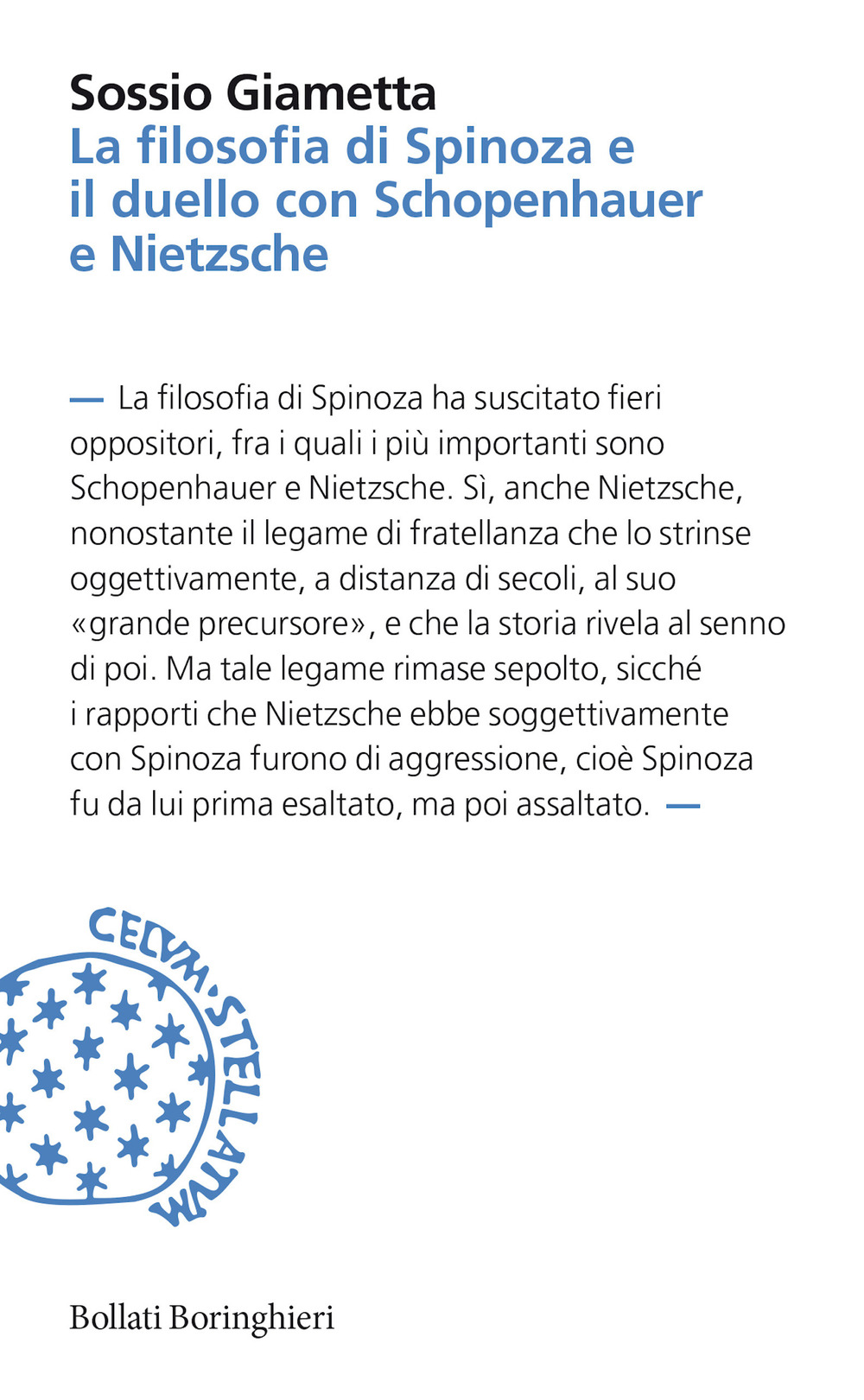 Sossio Giametta
La filosofia di Spinoza e il duello con Schopenhauer e Nietzsche

— La filosofia di Spinoza ha suscitato fieri oppositori, fra i quali i più importanti sono Schopenhauer e Nietzsche. Sì, anche Nietzsche, nonostante il legame di fratellanza che lo strinse oggettivamente, a distanza di secoli, al suo «grande precursore», e che la storia rivela al senno di poi. Ma tale legame rimase sepolto, sicché i rapporti che Nietzsche ebbe soggettivamente con Spinoza furono di aggressione, cioè Spinoza fu da lui prima esaltato, ma poi assaltato. —

CELVM·STELLATVM

Bollati Boringhieri